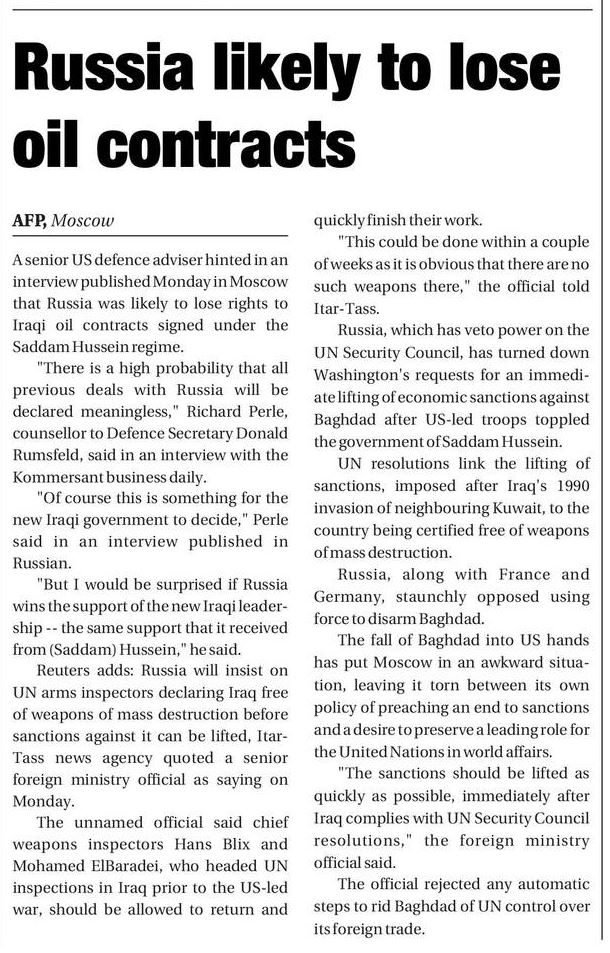 Russia likely to lose oil contracts

AFP, Moscow

A senior US defence adviser hinted in an interview published Monday in Moscow that Russia was likely to lose rights to Iraqi oil contracts signed under the Saddam Hussein regime.

"There is a high probability that all previous deals with Russia will be declared meaningless," Richard Perle, counsellor to Defence Secretary Donald Rumsfeld, said in an interview with the Kommersant business daily.

"Of course this is something for the new Iraqi government to decide," Perle said in an interview published in Russian.

"But I would be surprised if Russia wins the support of the new Iraqi leadership -- the same support that it received from (Saddam) Hussein," he said.

Reuters adds: Russia will insist on UN arms inspectors declaring Iraq free of weapons of mass destruction before sanctions against it can be lifted, Itar-Tass news agency quoted a senior foreign ministry official as saying on Monday.

The unnamed official said chief weapons inspectors Hans Blix and Mohamed ElBaradei, who headed UN inspections in Iraq prior to the US-led war, should be allowed to return and quickly finish their work.

"This could be done within a couple of weeks as it is obvious that there are no such weapons there," the official told Itar-Tass.

Russia, which has veto power on the UN Security Council, has turned down Washington's requests for an immediate lifting of economic sanctions against Baghdad after US-led troops toppled the government of Saddam Hussein.

UN resolutions link the lifting of sanctions, imposed after Iraq's 1990 invasion of neighbouring Kuwait, to the country being certified free of weapons of mass destruction.

Russia, along with France and Germany, staunchly opposed using force to disarm Baghdad.

The fall of Baghdad into US hands has put Moscow in an awkward situation, leaving it torn between its own policy of preaching an end to sanctions and a desire to preserve a leading role for the United Nations in world affairs.

"The sanctions should be lifted as quickly as possible, immediately after Iraq complies with UN Security Council resolutions," the foreign ministry official said.

The official rejected any automatic steps to rid Baghdad of UN control over its foreign trade.